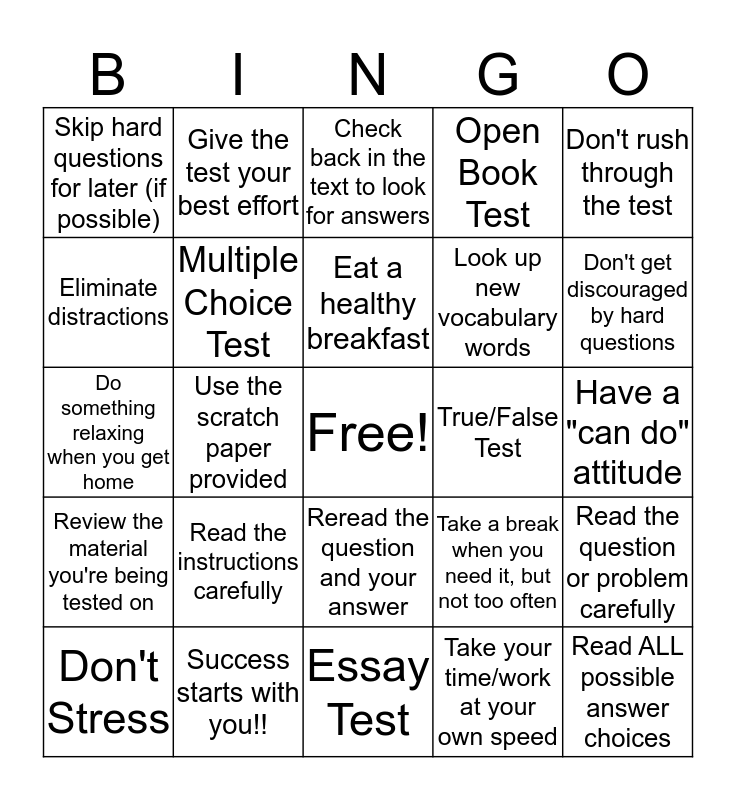 | B | I | N | G | O |
|---|---|---|---|---|
| Skip hard questions for later (if possible) | Give the test your best effort | Check back in the text to look for answers | Open Book Test | Don't rush through the test |
| Eliminate distractions | Multiple Choice Test | Eat a healthy breakfast | Look up new vocabulary words | Don't get discouraged by hard questions |
| Do something relaxing when you get home | Use the scratch paper provided | Free! | True/False Test | Have a "can do" attitude |
| Review the material you're being tested on | Read the instructions carefully | Reread the question and your answer | Take a break when you need it, but not too often | Read the question or problem carefully |
| Don't Stress | Success starts with you!! | Essay Test | Take your time/work at your own speed | Read ALL possible answer choices |